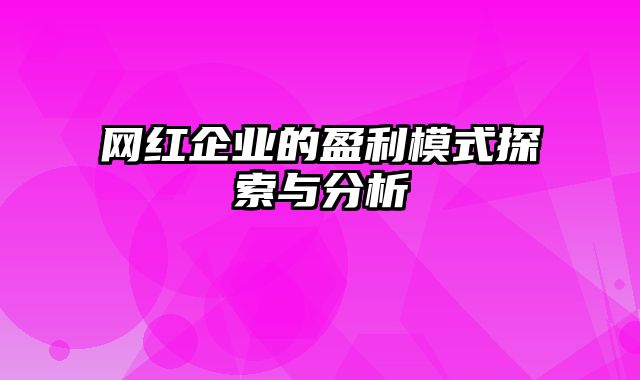 网红企业的盈利模式探索与分析